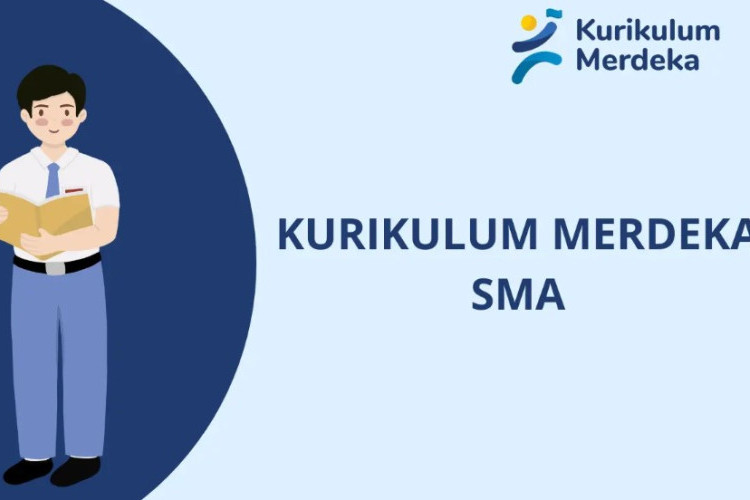 Kurikulum Merdeka

KURIKULUM MERDEKA SMA